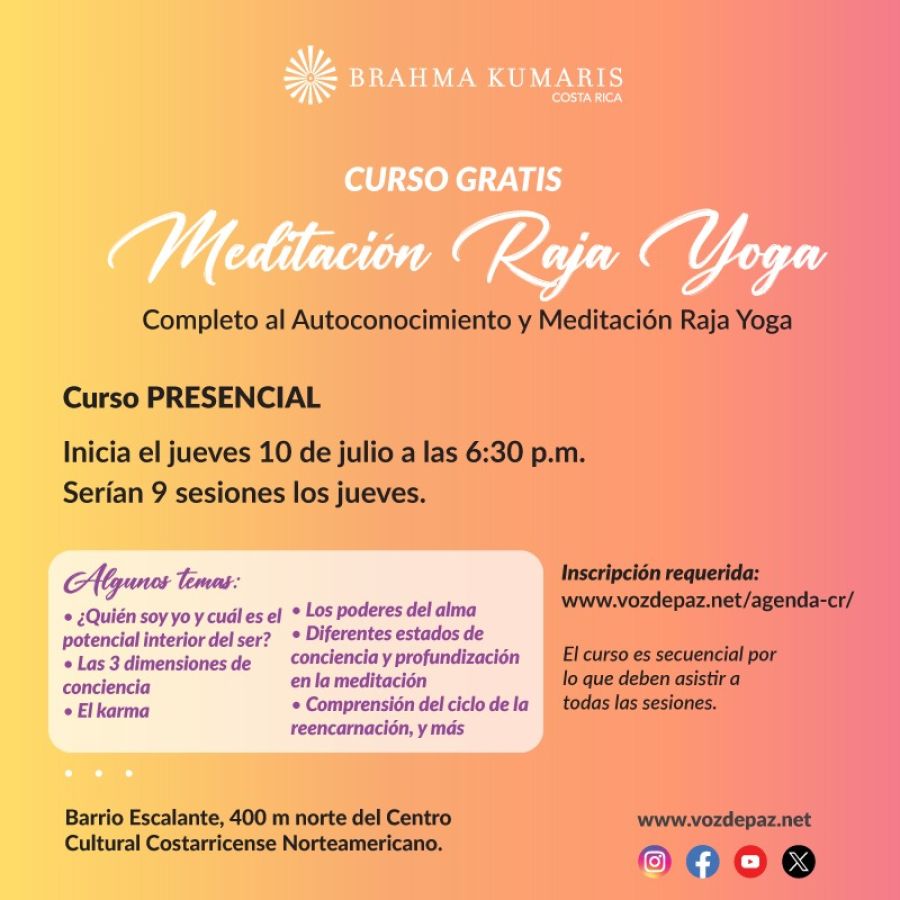 BRAHMA KUMARIS
COSTA RICA

CURSO GRATIS

Meditación Raja Yoga

Completo al Autoconocimiento y Meditación Raja Yoga

Curso PRESENCIAL

Inicia el jueves 10 de julio a las 6:30 p.m.
Serían 9 sesiones los jueves.

Algunos temas:

• ¿Quién soy yo y cuál es el potencial interior del ser?
• Las 3 dimensiones de conciencia
• El karma

• Los poderes del alma
• Diferentes estados de conciencia y profundización en la meditación
• Comprensión del ciclo de la reencarnación, y más

Inscripción requerida:
www.vozdepaz.net/agenda-cr/

El curso es secuencial por lo que deben asistir a todas las sesiones.

Barrio Escalante, 400 m norte del Centro Cultural Costarricense Norteamericano.

www.vozdepaz.net